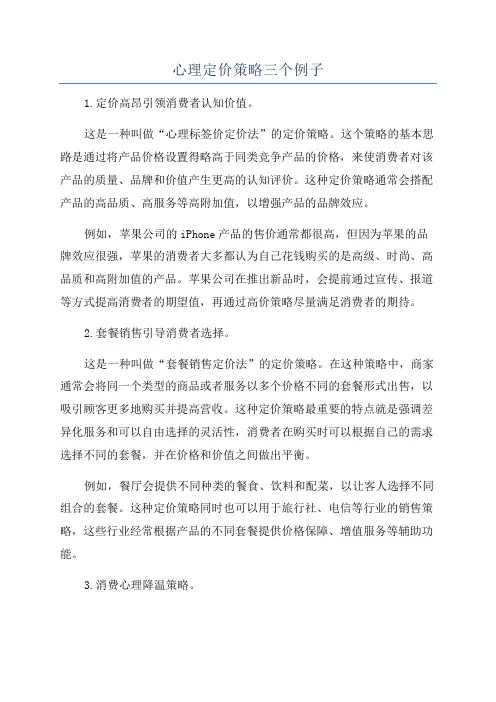 心理定价策略三个例子

1.定价高昂引领消费者认知价值。

这是一种叫做“心理标签价定价法”的定价策略。这个策略的基本思路是通过将产品价格设置得略高于同类竞争产品的价格，来使消费者对该产品的质量、品牌和价值产生更高的认知评价。这种定价策略通常会搭配产品的高品质、高服务等高附加值，以增强产品的品牌效应。

例如，苹果公司的 iPhone 产品的售价通常都很高，但因为苹果的品牌效应很强，苹果的消费者大多都认为自己花钱购买的是高级、时尚、高品质和高附加值的产品。苹果公司在推出新品时，会提前通过宣传、报道等方式提高消费者的期望值，再通过高价策略尽量满足消费者的期待。

2.套餐销售引导消费者选择。

这是一种叫做“套餐销售定价法”的定价策略。在这种策略中，商家通常会将同一个类型的商品或者服务以多个价格不同的套餐形式出售，以吸引顾客更多地购买并提高营收。这种定价策略最重要的特点就是强调差异化服务和可以自由选择的灵活性，消费者在购买时可以根据自己的需求选择不同的套餐，并在价格和价值之间做出平衡。

例如，餐厅会提供不同种类的餐食、饮料和配菜，以让客人选择不同组合的套餐。这种定价策略同时也可以用于旅行社、电信等行业的销售策略，这些行业经常根据产品的不同套餐提供价格保障、增值服务等辅助功能。

3.消费心理降温策略。